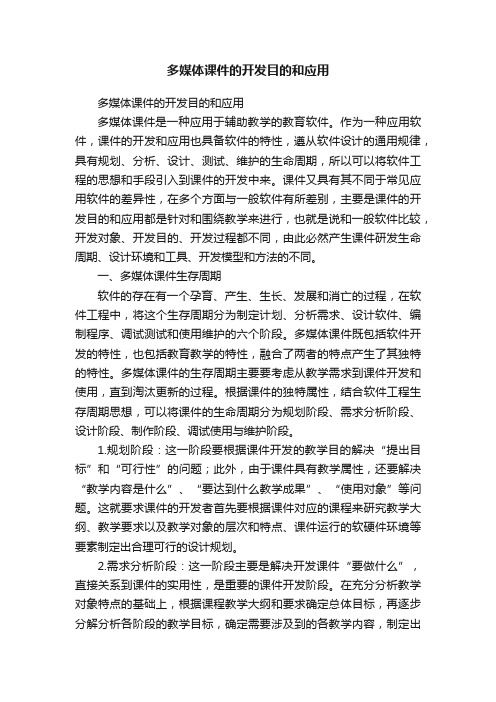 多媒体课件的开发目的和应用

多媒体课件的开发目的和应用

多媒体课件是一种应用于辅助教学的教育软件。作为一种应用软件，课件的开发和应用也具备软件的特性，遵从软件设计的通用规律，具有规划、分析、设计、测试、维护的生命周期，所以可以将软件工程的思想和手段引入到课件的开发中来。课件又具有其不同于常见应用软件的差异性，在多个方面与一般软件有所差别，主要是课件的开发目的和应用都是针对和围绕教学来进行，也就是说和一般软件比较，开发对象、开发目的、开发过程都不同，由此必然产生课件研发生命周期、设计环境和工具、开发模型和方法的不同。

一、多媒体课件生存周期

软件的存在有一个孕育、产生、生长、发展和消亡的过程，在软件工程中，将这个生存周期分为制定计划、分析需求、设计软件、编制程序、调试测试和使用维护的六个阶段。多媒体课件既包括软件开发的特性，也包括教育教学的特性，融合了两者的特点产生了其独特的特性。多媒体课件的生存周期主要要考虑从教学需求到课件开发和使用，直到淘汰更新的过程。根据课件的独特属性，结合软件工程生存周期思想，可以将课件的生命周期分为规划阶段、需求分析阶段、设计阶段、制作阶段、调试使用与维护阶段。

1.规划阶段：这一阶段要根据课件开发的教学目的解决“提出目标”和“可行性”的问题；此外，由于课件具有教学属性，还要解决“教学内容是什么”、“要达到什么教学成果”、“使用对象”等问题。这就要求课件的开发者首先要根据课件对应的课程来研究教学大纲、教学要求以及教学对象的层次和特点、课件运行的软硬件环境等要素制定出合理可行的设计规划。

2.需求分析阶段：这一阶段主要是解决开发课件“要做什么”，直接关系到课件的实用性，是重要的课件开发阶段。在充分分析教学对象特点的基础上，根据课程教学大纲和要求确定总体目标，再逐步分解分析各阶段的教学目标，确定需要涉及到的各教学内容，制定出